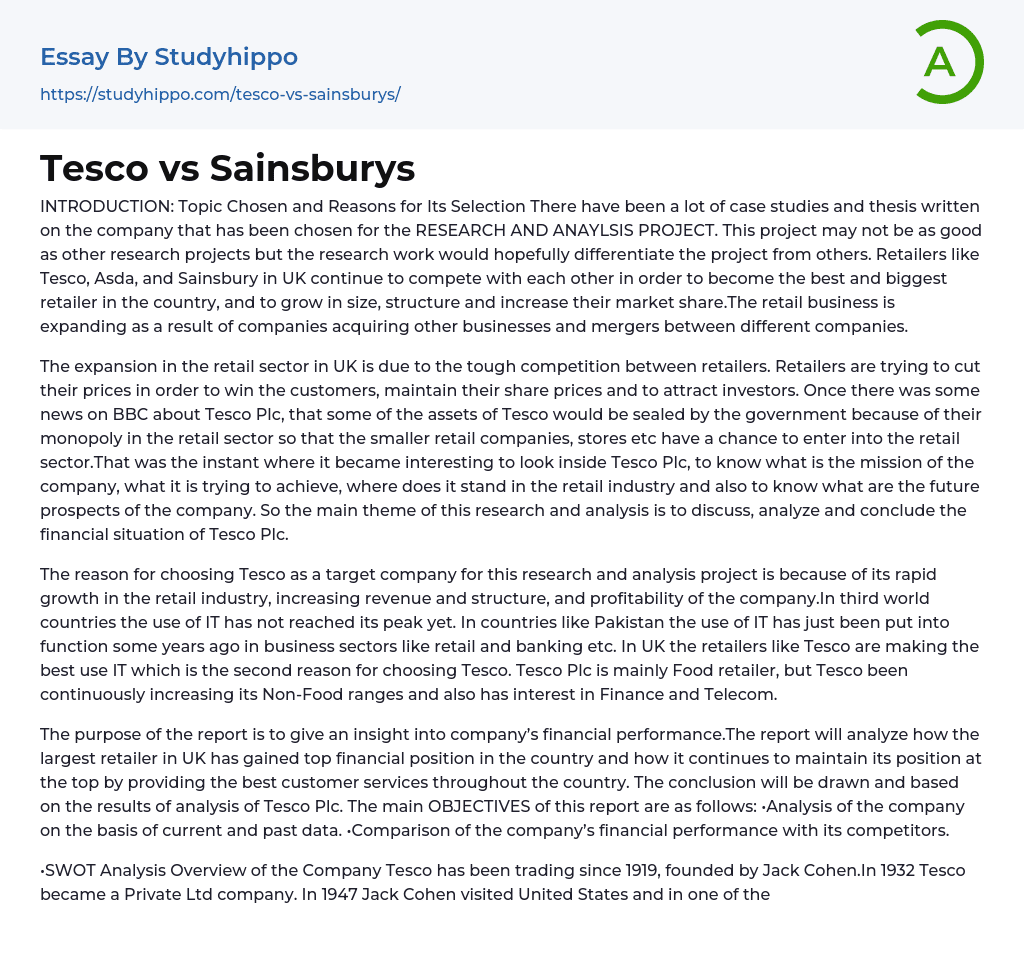 Essay By Studyhippo
https://studyhippo.com/tesco-vs-sainsburys/

A

Tesco vs Sainsburys

INTRODUCTION: Topic Chosen and Reasons for Its Selection There have been a lot of case studies and thesis written on the company that has been chosen for the RESEARCH AND ANAYLSIS PROJECT. This project may not be as good as other research projects but the research work would hopefully differentiate the project from others. Retailers like Tesco, Asda, and Sainsbury in UK continue to compete with each other in order to become the best and biggest retailer in the country, and to grow in size, structure and increase their market share.The retail business is expanding as a result of companies acquiring other businesses and mergers between different companies.

The expansion in the retail sector in UK is due to the tough competition between retailers. Retailers are trying to cut their prices in order to win the customers, maintain their share prices and to attract investors. Once there was some news on BBC about Tesco Plc, that some of the assets of Tesco would be sealed by the government because of their monopoly in the retail sector so that the smaller retail companies, stores etc have a chance to enter into the retail sector.That was the instant where it became interesting to look inside Tesco Plc, to know what is the mission of the company, what it is trying to achieve, where does it stand in the retail industry and also to know what are the future prospects of the company. So the main theme of this research and analysis is to discuss, analyze and conclude the financial situation of Tesco Plc.

The reason for choosing Tesco as a target company for this research and analysis project is because of its rapid growth in the retail industry, increasing revenue and structure, and profitability of the company.In third world countries the use of IT has not reached its peak yet. In countries like Pakistan the use of IT has just been put into function some years ago in business sectors like retail and banking etc. In UK the retailers like Tesco are making the best use IT which is the second reason for choosing Tesco. Tesco Plc is mainly Food retailer, but Tesco been continuously increasing its Non-Food ranges and also has interest in Finance and Telecom.

The purpose of the report is to give an insight into company's financial performance.The report will analyze how the largest retailer in UK has gained top financial position in the country and how it continues to maintain its position at the top by providing the best customer services throughout the country. The conclusion will be drawn and based on the results of analysis of Tesco Plc. The main OBJECTIVES of this report are as follows: •Analysis of the company on the basis of current and past data. •Comparison of the company's financial performance with its competitors.

•SWOT Analysis Overview of the Company Tesco has been trading since 1919, founded by Jack Cohen.In 1932 Tesco became a Private Ltd company. In 1947 Jack Cohen visited United States and in one of the